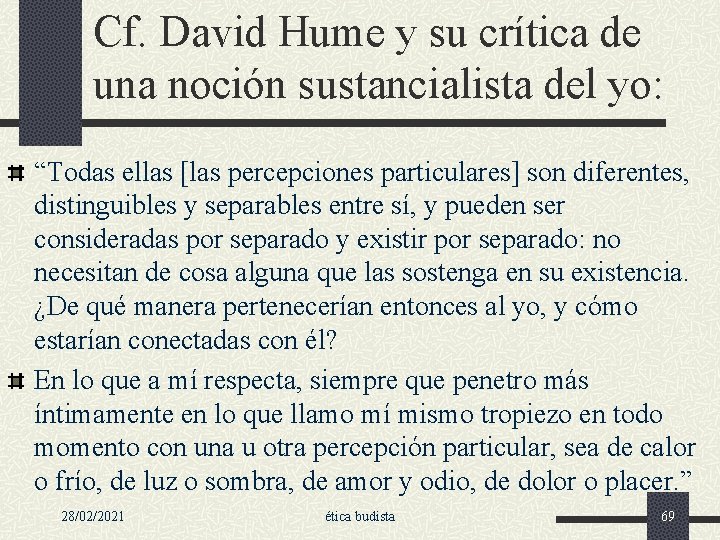 Cf. David Hume y su crítica de una noción sustancialista del yo:

“Todas ellas [las percepciones particulares] son diferentes, distinguibles y separables entre sí, y pueden ser consideradas por separado y existir por separado: no necesitan de cosa alguna que las sostenga en su existencia. ¿De qué manera pertenecerían entonces al yo, y cómo estarían conectadas con él?

En lo que a mí respecta, siempre que penetro más íntimamente en lo que llamo mí mismo tropiezo en todo momento con una u otra percepción particular, sea de calor o frío, de luz o sombra, de amor y odio, de dolor o placer.”

28/02/2021

ética budista

69